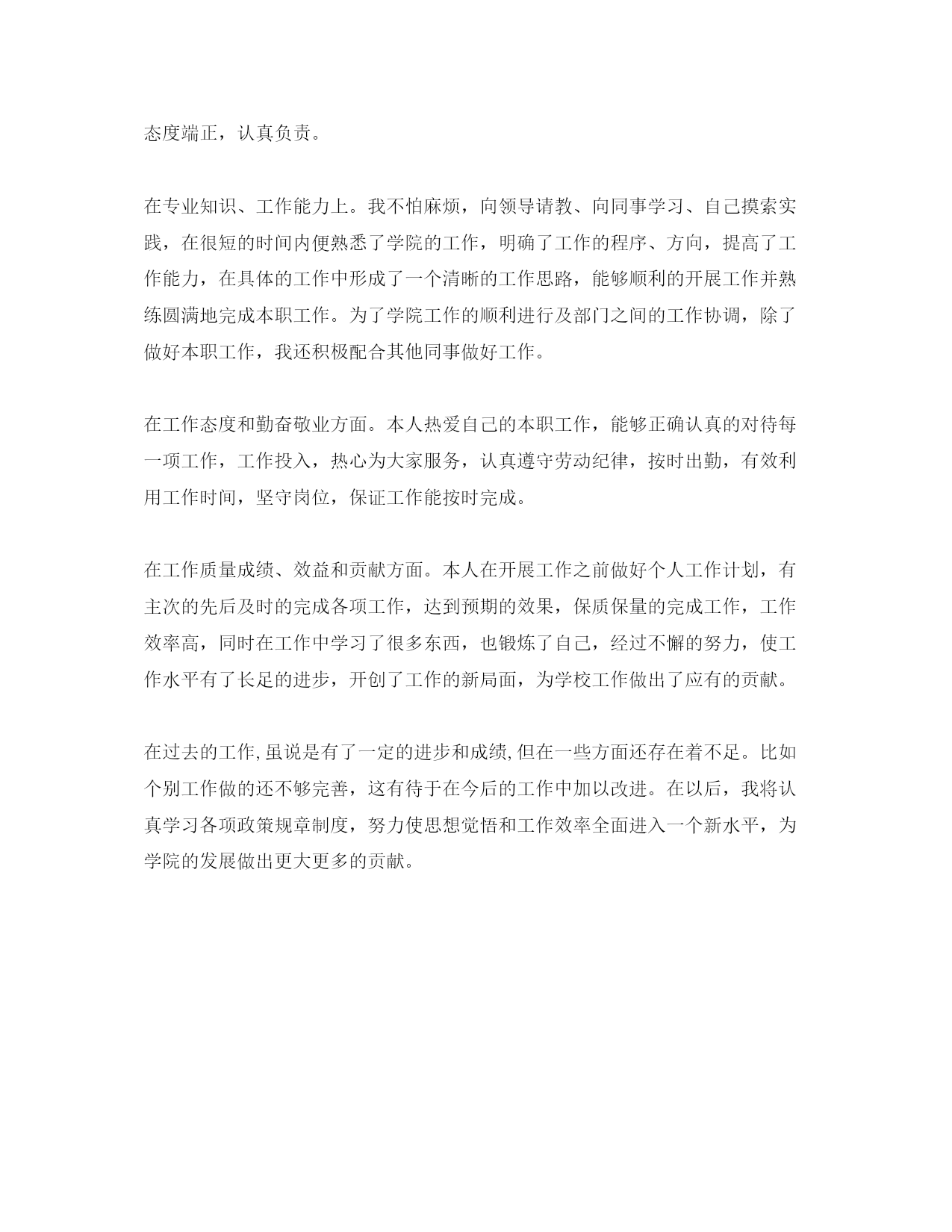 态度端正，认真负责。

在专业知识、工作能力上。我不怕麻烦，向领导请教、向同事学习、自己摸索实践，在很短的时间内便熟悉了学院的工作，明确了工作的程序、方向，提高了工作能力，在具体的工作中形成了一个清晰的工作思路，能够顺利的开展工作并熟练圆满地完成本职工作。为了学院工作的顺利进行及部门之间的工作协调，除了做好本职工作，我还积极配合其他同事做好工作。

在工作态度和勤奋敬业方面。本人热爱自己的本职工作，能够正确认真的对待每一项工作，工作投入，热心为大家服务，认真遵守劳动纪律，按时出勤，有效利用工作时间，坚守岗位，保证工作能按时完成。

在工作质量成绩、效益和贡献方面。本人在开展工作之前做好个人工作计划，有主次的先后及时的完成各项工作，达到预期的效果，保质保量的完成工作，工作效率高，同时在工作中学习了很多东西，也锻炼了自己，经过不懈的努力，使工作水平有了长足的进步，开创了工作的新局面，为学校工作做出了应有的贡献。

在过去的工作,虽说是有了一定的进步和成绩,但在一些方面还存在着不足。比如个别工作做的还不够完善，这有待于在今后的工作中加以改进。在以后，我将认真学习各项政策规章制度，努力使思想觉悟和工作效率全面进入一个新水平，为学院的发展做出更大更多的贡献。